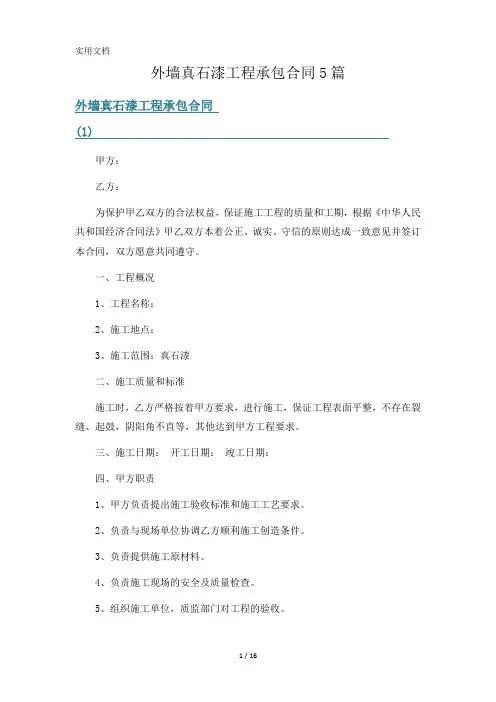 实用文档

外墙真石漆工程承包合同5篇

外墙真石漆工程承包合同

(1)

甲方：

乙方：

为保护甲乙双方的合法权益，保证施工工程的质量和工期，根据《中华人民共和国经济合同法》甲乙双方本着公正、诚实、守信的原则达成一致意见并签订本合同，双方愿意共同遵守。

一、工程概况

1、工程名称：

2、施工地点：

3、施工范围：真石漆

二、施工质量和标准

施工时，乙方严格按着甲方要求，进行施工，保证工程表面平整，不存在裂缝、起鼓，阴阳角不直等，其他达到甲方工程要求。

三、施工日期： 开工日期： 竣工日期：

四、甲方职责

1、甲方负责提出施工验收标准和施工工艺要求。

2、负责与现场单位协调乙方顺利施工创造条件。

3、负责提供施工原材料。

4、负责施工现场的安全及质量检查。

5、组织施工单位，质监部门对工程的验收。

1 / 16